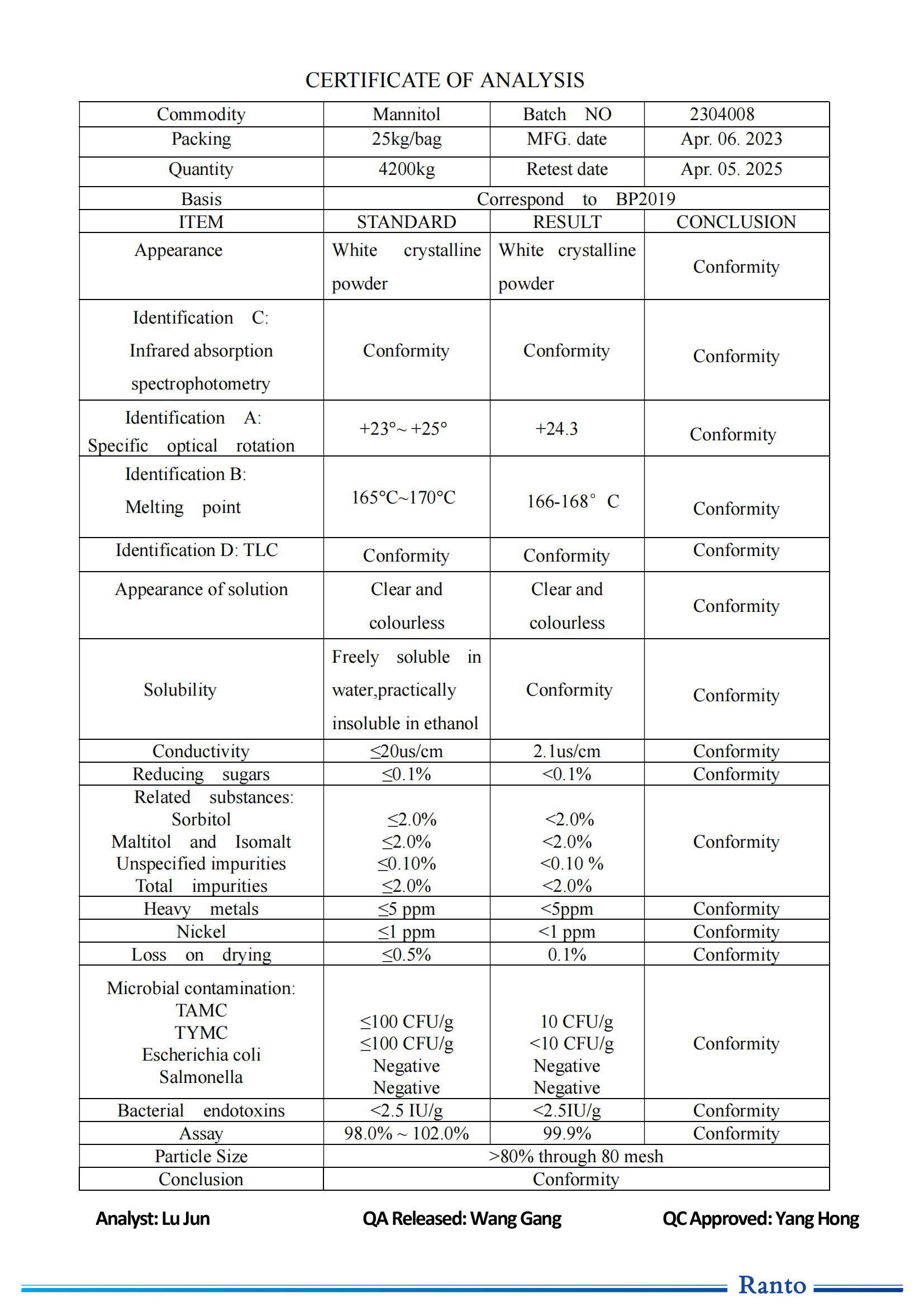 CERTIFICATE OF ANALYSIS

| Commodity | Mannitol | Batch NO | 2304008 |
|---|---|---|---|
| Packing | 25kg/bag | MFG. date | Apr. 06. 2023 |
| Quantity | 4200kg | Retest date | Apr. 05. 2025 |
| Basis | Correspond to BP2019 | | |
| ITEM | STANDARD | RESULT | CONCLUSION |
| Appearance | White crystalline powder | White crystalline powder | Conformity |
| Identification C: Infrared absorption spectrophotometry | Conformity | Conformity | Conformity |
| Identification A: Specific optical rotation | +23°~ +25° | +24.3 | Conformity |
| Identification B: Melting point | 165°C~170°C | 166-168° C | Conformity |
| Identification D: TLC | Conformity | Conformity | Conformity |
| Appearance of solution | Clear and colourless | Clear and colourless | Conformity |
| Solubility | Freely soluble in water,practically insoluble in ethanol | Conformity | Conformity |
| Conductivity | ≤20us/cm | 2.1us/cm | Conformity |
| Reducing sugars | ≤0.1% | <0.1% | Conformity |
| Related substances: Sorbitol Maltitol and Isomalt Unspecified impurities Total impurities | ≤2.0% ≤2.0% ≤0.10% ≤2.0% | <2.0% <2.0% <0.10 % <2.0% | Conformity |
| Heavy metals | ≤5 ppm | <5ppm | Conformity |
| Nickel | ≤1 ppm | <1 ppm | Conformity |
| Loss on drying | ≤0.5% | 0.1% | Conformity |
| Microbial contamination: TAMC TYMC Escherichia coli Salmonella | ≤100 CFU/g ≤100 CFU/g Negative Negative | 10 CFU/g <10 CFU/g Negative Negative | Conformity |
| Bacterial endotoxins | <2.5 IU/g | <2.5IU/g | Conformity |
| Assay | 98.0% ~ 102.0% | 99.9% | Conformity |
| Particle Size | >80% through 80 mesh | | |
| Conclusion | Conformity | | |

Analyst: Lu Jun QA Released: Wang Gang QC Approved: Yang Hong

Ranto